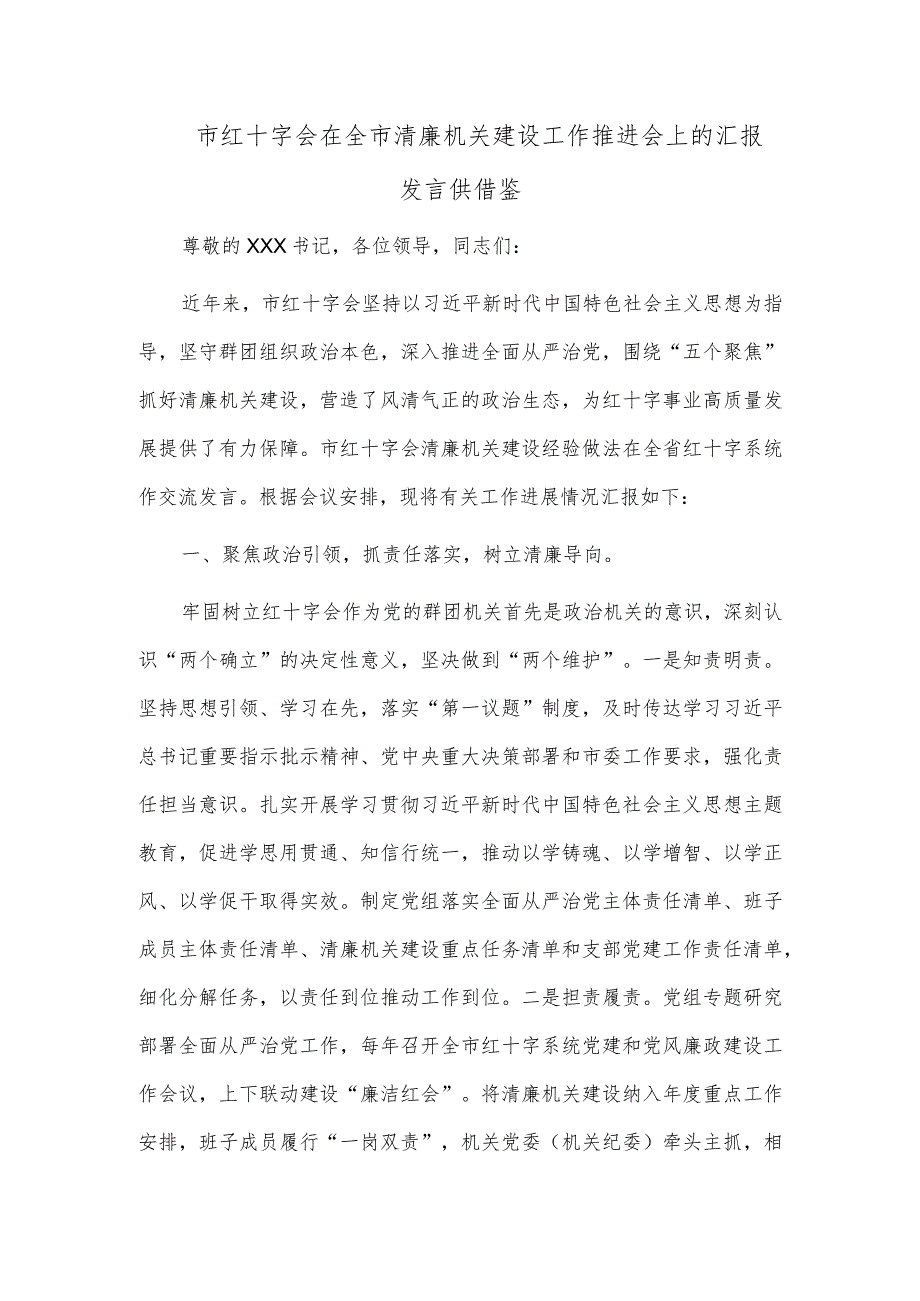 市红十字会在全市清廉机关建设工作推进会上的汇报发言供借鉴

尊敬的XXX书记，各位领导，同志们：

近年来，市红十字会坚持以习近平新时代中国特色社会主义思想为指导，坚守群团组织政治本色，深入推进全面从严治党，围绕“五个聚焦”抓好清廉机关建设，营造了风清气正的政治生态，为红十字事业高质量发展提供了有力保障。市红十字会清廉机关建设经验做法在全省红十字系统作交流发言。根据会议安排，现将有关工作进展情况汇报如下：

一、聚焦政治引领，抓责任落实，树立清廉导向。

牢固树立红十字会作为党的群团机关首先是政治机关的意识，深刻认识“两个确立”的决定性意义，坚决做到“两个维护”。一是知责明责。坚持思想引领、学习在先，落实“第一议题”制度，及时传达学习习近平总书记重要指示批示精神、党中央重大决策部署和市委工作要求，强化责任担当意识。扎实开展学习贯彻习近平新时代中国特色社会主义思想主题教育，促进学思用贯通、知信行统一，推动以学铸魂、以学增智、以学正风、以学促干取得实效。制定党组落实全面从严治党主体责任清单、班子成员主体责任清单、清廉机关建设重点任务清单和支部党建工作责任清单，细化分解任务，以责任到位推动工作到位。二是担责履责。党组专题研究部署全面从严治党工作，每年召开全市红十字系统党建和党风廉政建设工作会议，上下联动建设“廉洁红会”。将清廉机关建设纳入年度重点工作安排，班子成员履行“一岗双责”，机关党委（机关纪委）牵头主抓，相